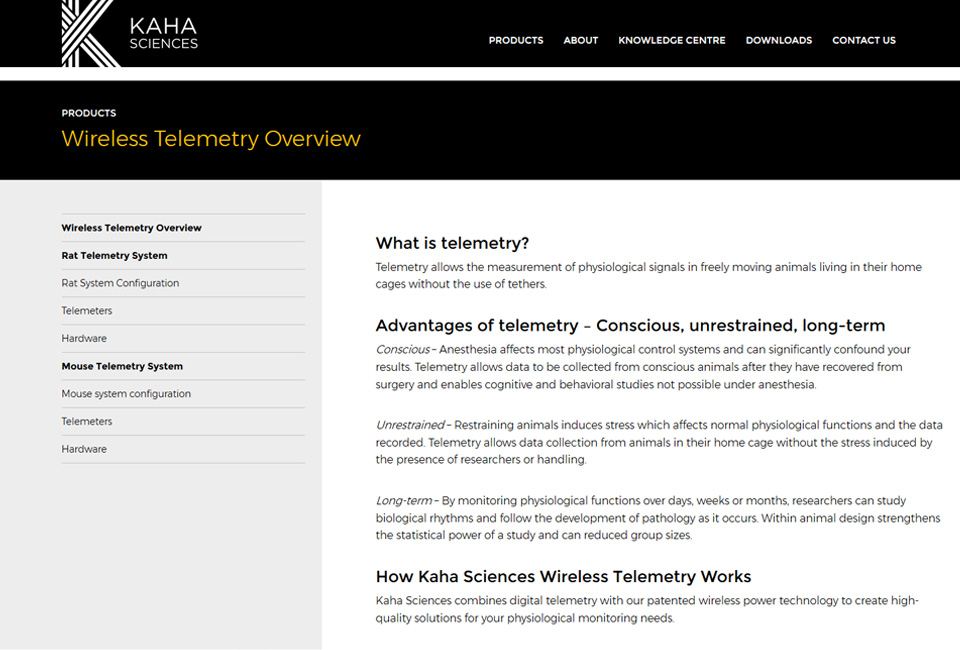 KAHA SCIENCES

PRODUCTS ABOUT KNOWLEDGE CENTRE DOWNLOADS CONTACT US

PRODUCTS

Wireless Telemetry Overview

Wireless Telemetry Overview

Rat Telemetry System

Rat System Configuration

Telemeters

Hardware

Mouse Telemetry System

Mouse system configuration

Telemeters

Hardware

What is telemetry?

Telemetry allows the measurement of physiological signals in freely moving animals living in their home cages without the use of tethers.

Advantages of telemetry – Conscious, unrestrained, long-term

Conscious – Anesthesia affects most physiological control systems and can significantly confound your results. Telemetry allows data to be collected from conscious animals after they have recovered from surgery and enables cognitive and behavioral studies not possible under anesthesia.

Unrestrained – Restraining animals induces stress which affects normal physiological functions and the data recorded. Telemetry allows data collection from animals in their home cage without the stress induced by the presence of researchers or handling.

Long-term – By monitoring physiological functions over days, weeks or months, researchers can study biological rhythms and follow the development of pathology as it occurs. Within animal design strengthens the statistical power of a study and can reduced group sizes.

How Kaha Sciences Wireless Telemetry Works

Kaha Sciences combines digital telemetry with our patented wireless power technology to create high-quality solutions for your physiological monitoring needs.